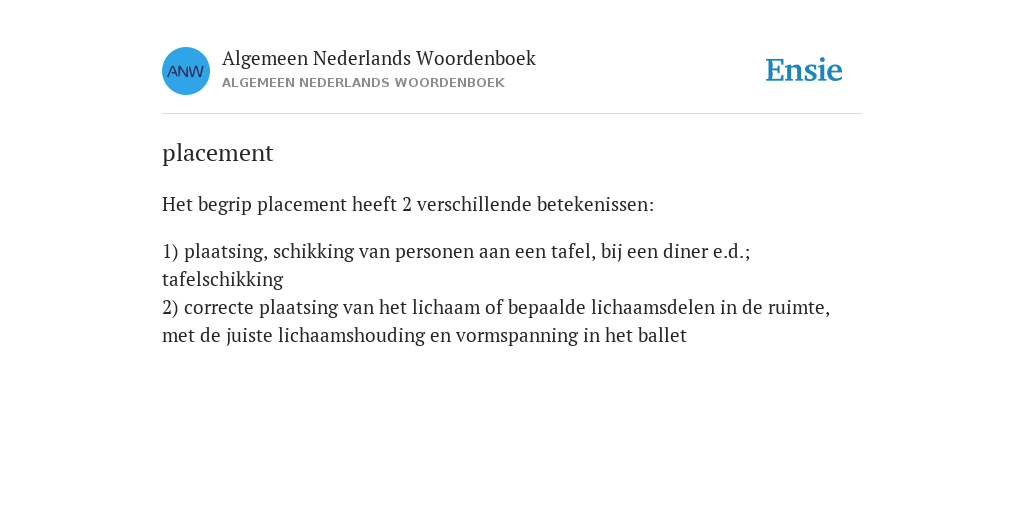 ANW

Algemeen Nederlands Woordenboek
ALGEMEEN NEDERLANDS WOORDENBOEK

Ensie

placement

Het begrip placement heeft 2 verschillende betekenissen:

1) plaatsing, schikking van personen aan een tafel, bij een diner e.d.; tafelschikking
2) correcte plaatsing van het lichaam of bepaalde lichaamsdelen in de ruimte, met de juiste lichaamshouding en vormspanning in het ballet